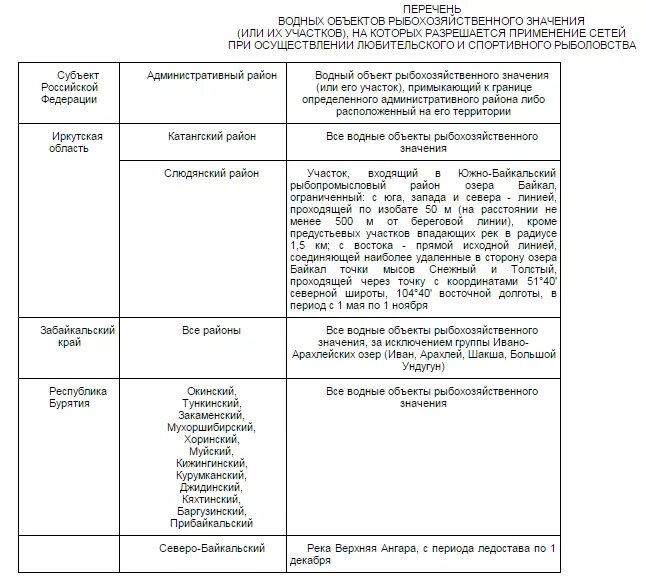 ПЕРЕЧЕНЬ
ВОДНЫХ ОБЪЕКТОВ РЫБОХОЗЯЙСТВЕННОГО ЗНАЧЕНИЯ
(ИЛИ ИХ УЧАСТКОВ), НА КОТОРЫХ РАЗРЕШАЕТСЯ ПРИМЕНЕНИЕ СЕТЕЙ
ПРИ ОСУЩЕСТВЛЕНИИ ЛЮБИТЕЛЬСКОГО И СПОРТИВНОГО РЫБОЛОВСТВА

| Субъект Российской Федерации | Административный район | Водный объект рыбохозяйственного значения (или его участок), примыкающий к границе определенного административного района либо расположенный на его территории |
|---|---|---|
| Иркутская область | Катангский район | Все водные объекты рыбохозяйственного значения |
| | Слюдянский район | Участок, входящий в Южно-Байкальский рыбопромысловый район озера Байкал, ограниченный: с юга, запада и севера - линией, проходящей по изобате 50 м (на расстоянии не менее 500 м от береговой линии), кроме предустьевых участков впадающих рек в радиусе 1,5 км; с востока - прямой исходной линией, соединяющей наиболее удаленные в сторону озера Байкал точки мысов Снежный и Толстый, проходящей через точку с координатами 51°40' северной широты, 104°40' восточной долготы, в период с 1 мая по 1 ноября |
| Забайкальский край | Все районы | Все водные объекты рыбохозяйственного значения, за исключением группы Ивано-Арахлейских озер (Иван, Арахлей, Шакша, Большой Ундугун) |
| Республика Бурятия | Окинский, Тункинский, Закаменский, Мухоршибирский, Хоринский, Муйский, Кижингинский, Курумканский, Джидинский, Кяхтинский, Баргузинский, Прибайкальский | Все водные объекты рыбохозяйственного значения |
| | Северо-Байкальский | Река Верхняя Ангара, с периода ледостава по 1 декабря |